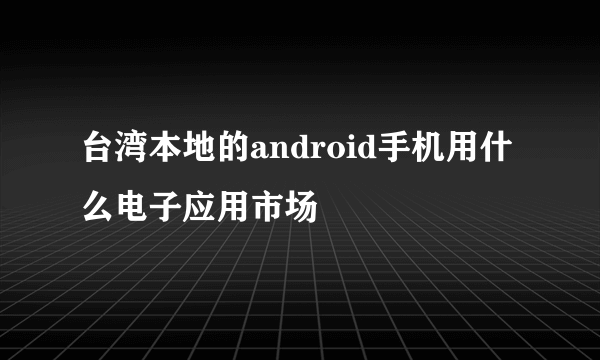 台湾本地的android手机用什么电子应用市场